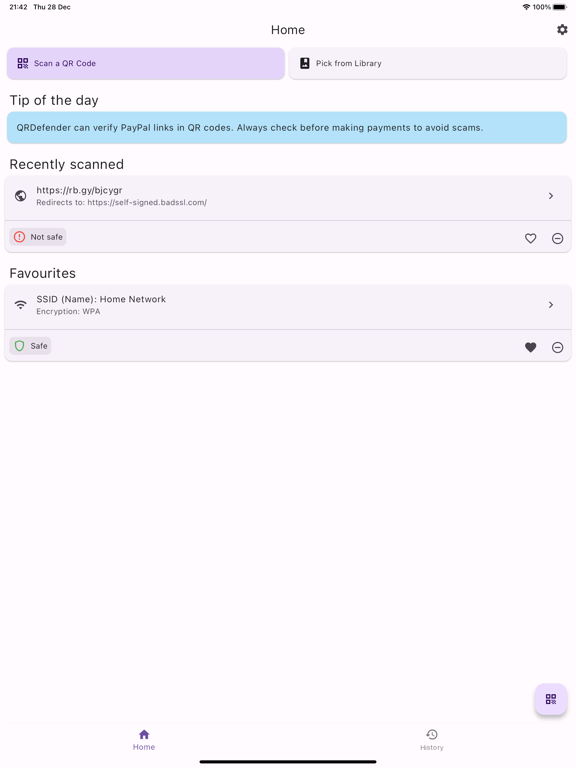 21:42 Thu 28 Dec

100%

Home

Scan a QR Code

Pick from Library

Tip of the day

QRDefender can verify PayPal links in QR codes. Always check before making payments to avoid scams.

Recently scanned

https://rb.gy/bjcygr
Redirects to: https://self-signed.badssl.com/

Not safe

Favourites

SSID (Name): Home Network
Encryption: WPA

Safe

Home

History